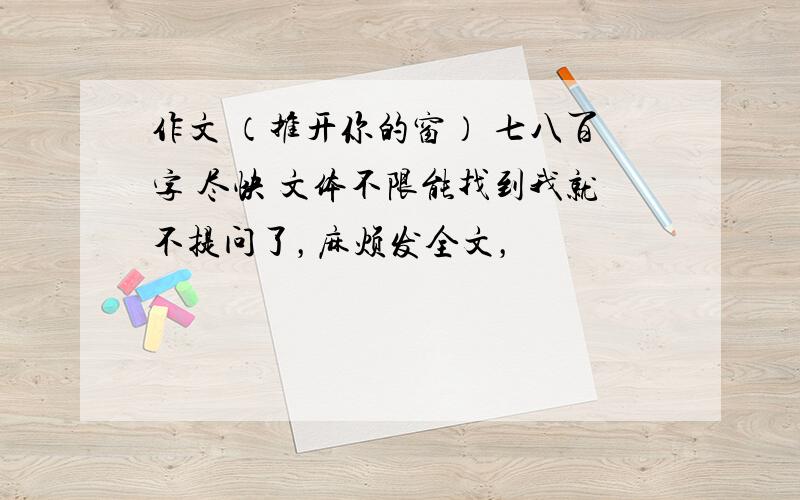 作文 （推开你的窗） 七八百字 尽快 文体不限能找到我就不提问了，麻烦发全文，